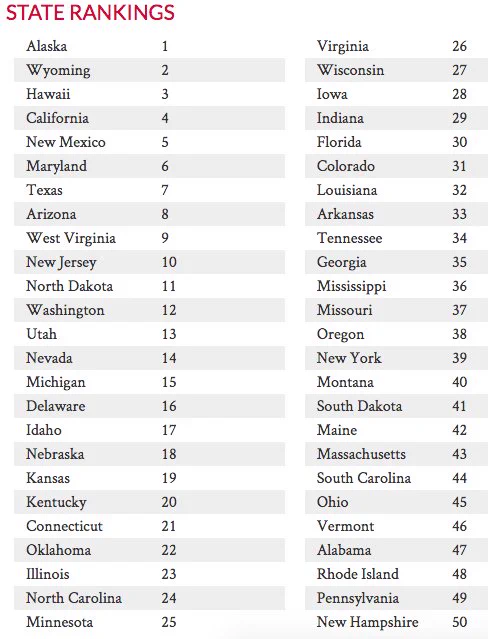 STATE RANKINGS

| | |
|---|---|
| Alaska | 1 |
| Wyoming | 2 |
| Hawaii | 3 |
| California | 4 |
| New Mexico | 5 |
| Maryland | 6 |
| Texas | 7 |
| Arizona | 8 |
| West Virginia | 9 |
| New Jersey | 10 |
| North Dakota | 11 |
| Washington | 12 |
| Utah | 13 |
| Nevada | 14 |
| Michigan | 15 |
| Delaware | 16 |
| Idaho | 17 |
| Nebraska | 18 |
| Kansas | 19 |
| Kentucky | 20 |
| Connecticut | 21 |
| Oklahoma | 22 |
| Illinois | 23 |
| North Carolina | 24 |
| Minnesota | 25 |

| | |
|---|---|
| Virginia | 26 |
| Wisconsin | 27 |
| Iowa | 28 |
| Indiana | 29 |
| Florida | 30 |
| Colorado | 31 |
| Louisiana | 32 |
| Arkansas | 33 |
| Tennessee | 34 |
| Georgia | 35 |
| Mississippi | 36 |
| Missouri | 37 |
| Oregon | 38 |
| New York | 39 |
| Montana | 40 |
| South Dakota | 41 |
| Maine | 42 |
| Massachusetts | 43 |
| South Carolina | 44 |
| Ohio | 45 |
| Vermont | 46 |
| Alabama | 47 |
| Rhode Island | 48 |
| Pennsylvania | 49 |
| New Hampshire | 50 |